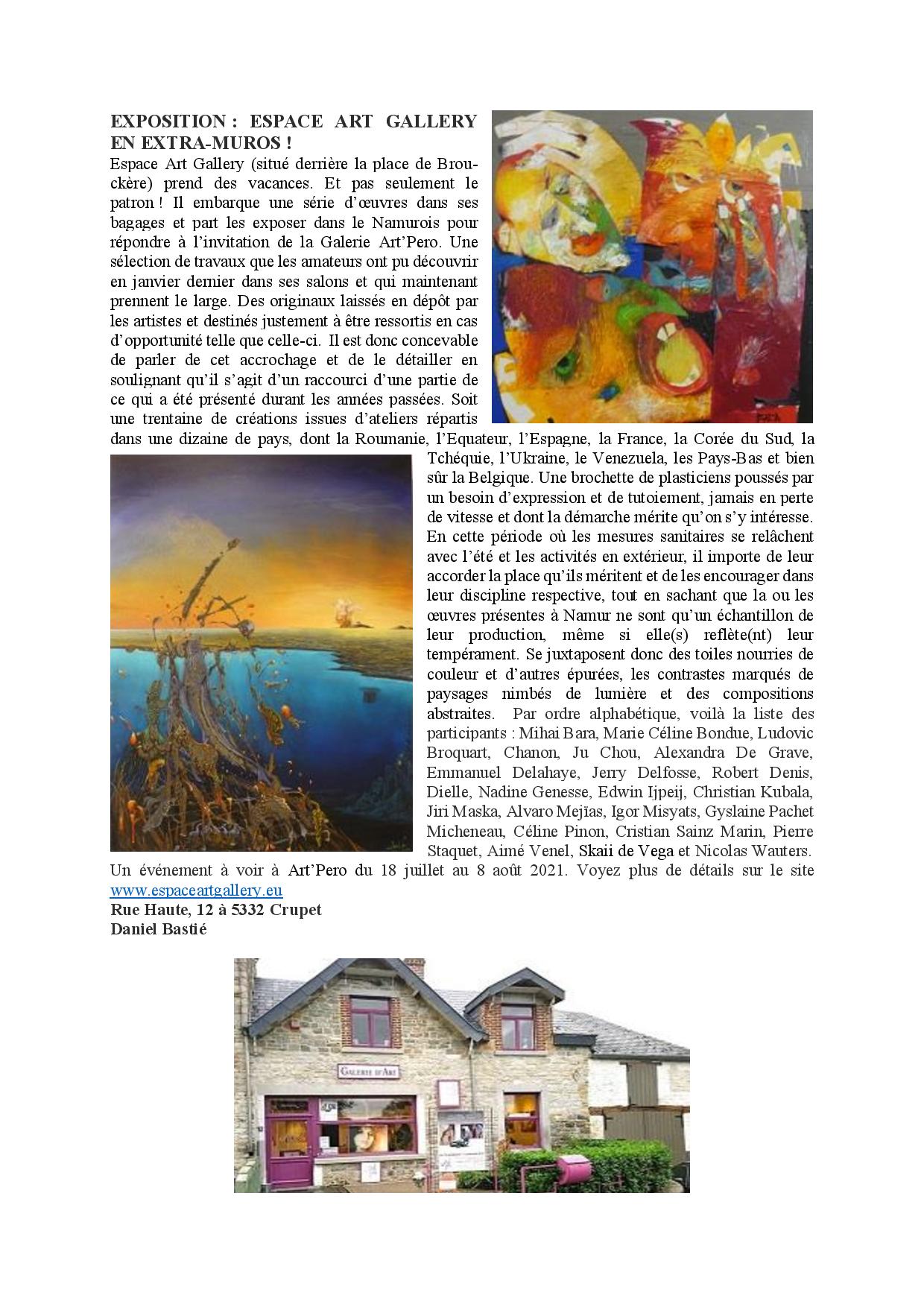 EXPOSITION : ESPACE ART GALLERY EN EXTRA-MUROS !

Espace Art Gallery (situé derrière la place de Brouckère) prend des vacances. Et pas seulement le patron ! Il embarque une série d'œuvres dans ses bagages et part les exposer dans le Namurois pour répondre à l'invitation de la Galerie Art'Pero. Une sélection de travaux que les amateurs ont pu découvrir en janvier dernier dans ses salons et qui maintenant prennent le large. Des originaux laissés en dépôt par les artistes et destinés justement à être ressortis en cas d'opportunité telle que celle-ci. Il est donc concevable de parler de cet accrochage et de le détailler en soulignant qu'il s'agit d'un raccourci d'une partie de ce qui a été présenté durant les années passées. Soit une trentaine de créations issues d'ateliers répartis dans une dizaine de pays, dont la Roumanie, l'Equateur, l'Espagne, la France, la Corée du Sud, la Tchéquie, l'Ukraine, le Venezuela, les Pays-Bas et bien sûr la Belgique. Une brochette de plasticiens poussés par un besoin d'expression et de tutoiement, jamais en perte de vitesse et dont la démarche mérite qu'on s'y intéresse. En cette période où les mesures sanitaires se relâchent avec l'été et les activités en extérieur, il importe de leur accorder la place qu'ils méritent et de les encourager dans leur discipline respective, tout en sachant que la ou les œuvres présentes à Namur ne sont qu'un échantillon de leur production, même si elle(s) reflète(nt) leur tempérament. Se juxtaposent donc des toiles nourries de couleur et d'autres épurées, les contrastes marqués de paysages nimbés de lumière et des compositions abstraites. Par ordre alphabétique, voilà la liste des participants : Mihai Bara, Marie Céline Bondue, Ludovic Broquart, Chanon, Ju Chou, Alexandra De Grave, Emmanuel Delahaye, Jerry Delfosse, Robert Denis, Dielle, Nadine Genesse, Edwin Ijpeij, Christian Kubala, Jiri Maska, Alvaro Mejïas, Igor Misyats, Gyslaine Pachet Micheneau, Céline Pinon, Cristian Sainz Marin, Pierre Staquet, Aimé Venel, Skaii de Vega et Nicolas Wauters. Un événement à voir à Art'Pero du 18 juillet au 8 août 2021. Voyez plus de détails sur le site www.espaceartgallery.eu

Rue Haute, 12 à 5332 Crupet
Daniel Bastié

GALERIE D'ART